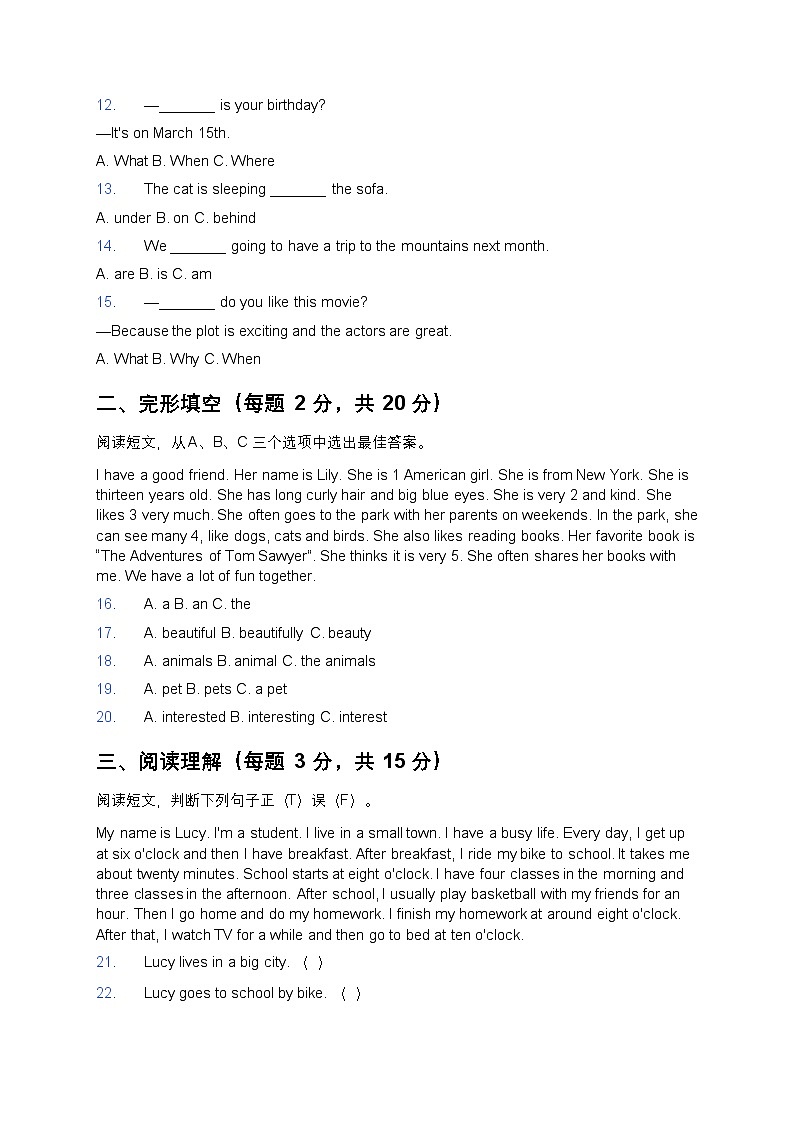 12. —_______ is your birthday?

—It's on March 15th.

A. What B. When C. Where

13. The cat is sleeping _______ the sofa.

A. under B. on C. behind

14. We _______ going to have a trip to the mountains next month.

A. are B. is C. am

15. —_______ do you like this movie?

—Because the plot is exciting and the actors are great.

A. What B. Why C. When

二、完形填空（每题 2 分，共 20 分）

阅读短文，从A、B、C 三个选项中选出最佳答案。

I have a good friend. Her name is Lily. She is 1 American girl. She is from New York. She is thirteen years old. She has long curly hair and big blue eyes. She is very 2 and kind. She likes 3 very much. She often goes to the park with her parents on weekends. In the park, she can see many 4, like dogs, cats and birds. She also likes reading books. Her favorite book is "The Adventures of Tom Sawyer". She thinks it is very 5. She often shares her books with me. We have a lot of fun together.

16. A. a B. an C. the

17. A. beautiful B. beautifully C. beauty

18. A. animals B. animal C. the animals

19. A. pet B. pets C. a pet

20. A. interested B. interesting C. interest

三、阅读理解（每题 3 分，共 15 分）

阅读短文，判断下列句子正（T）误（F）。

My name is Lucy. I'm a student. I live in a small town. I have a busy life. Every day, I get up at six o'clock and then I have breakfast. After breakfast, I ride my bike to school. It takes me about twenty minutes. School starts at eight o'clock. I have four classes in the morning and three classes in the afternoon. After school, I usually play basketball with my friends for an hour. Then I go home and do my homework. I finish my homework at around eight o'clock. After that, I watch TV for a while and then go to bed at ten o'clock.

21. Lucy lives in a big city. （ ）

22. Lucy goes to school by bike. （ ）